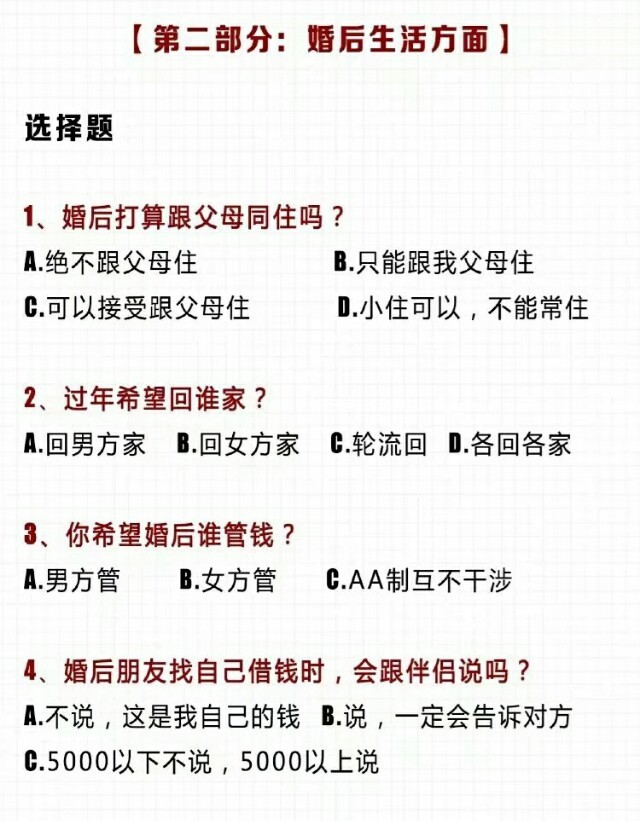 【第二部分：婚后生活方面】

选择题

1、婚后打算跟父母同住吗？

A.绝不跟父母住 B.只能跟我父母住

C.可以接受跟父母住 D.小住可以，不能常住

2、过年希望回谁家？

A.回男方家 B.回女方家 C.轮流回 D.各回各家

3、你希望婚后谁管钱？

A.男方管 B.女方管 C.AA制互不干涉

4、婚后朋友找自己借钱时，会跟伴侣说吗？

A.不说，这是我自己的钱 B.说，一定会告诉对方

C.5000以下不说，5000以上说